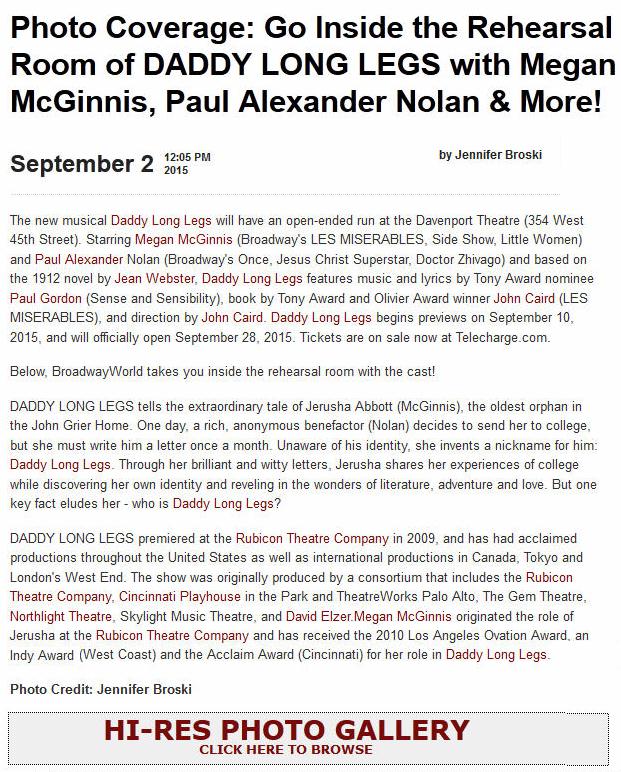 Photo Coverage: Go Inside the Rehearsal Room of DADDY LONG LEGS with Megan McGinnis, Paul Alexander Nolan & More!

September 2 12:05 PM 2015

by Jennifer Broski

The new musical Daddy Long Legs will have an open-ended run at the Davenport Theatre (354 West 45th Street). Starring Megan McGinnis (Broadway's LES MISERABLES, Side Show, Little Women) and Paul Alexander Nolan (Broadway's Once, Jesus Christ Superstar, Doctor Zhivago) and based on the 1912 novel by Jean Webster, Daddy Long Legs features music and lyrics by Tony Award nominee Paul Gordon (Sense and Sensibility), book by Tony Award and Olivier Award winner John Caird (LES MISERABLES), and direction by John Caird. Daddy Long Legs begins previews on September 10, 2015, and will officially open September 28, 2015. Tickets are on sale now at Telecharge.com.

Below, BroadwayWorld takes you inside the rehearsal room with the cast!

DADDY LONG LEGS tells the extraordinary tale of Jerusha Abbott (McGinnis), the oldest orphan in the John Grier Home. One day, a rich, anonymous benefactor (Nolan) decides to send her to college, but she must write him a letter once a month. Unaware of his identity, she invents a nickname for him: Daddy Long Legs. Through her brilliant and witty letters, Jerusha shares her experiences of college while discovering her own identity and reveling in the wonders of literature, adventure and love. But one key fact eludes her - who is Daddy Long Legs?

DADDY LONG LEGS premiered at the Rubicon Theatre Company in 2009, and has had acclaimed productions throughout the United States as well as international productions in Canada, Tokyo and London's West End. The show was originally produced by a consortium that includes the Rubicon Theatre Company, Cincinnati Playhouse in the Park and TheatreWorks Palo Alto, The Gem Theatre, Northlight Theatre, Skylight Music Theatre, and David Elzer.Megan McGinnis originated the role of Jerusha at the Rubicon Theatre Company and has received the 2010 Los Angeles Ovation Award, an Indy Award (West Coast) and the Acclaim Award (Cincinnati) for her role in Daddy Long Legs.

Photo Credit: Jennifer Broski

HI-RES PHOTO GALLERY
CLICK HERE TO BROWSE